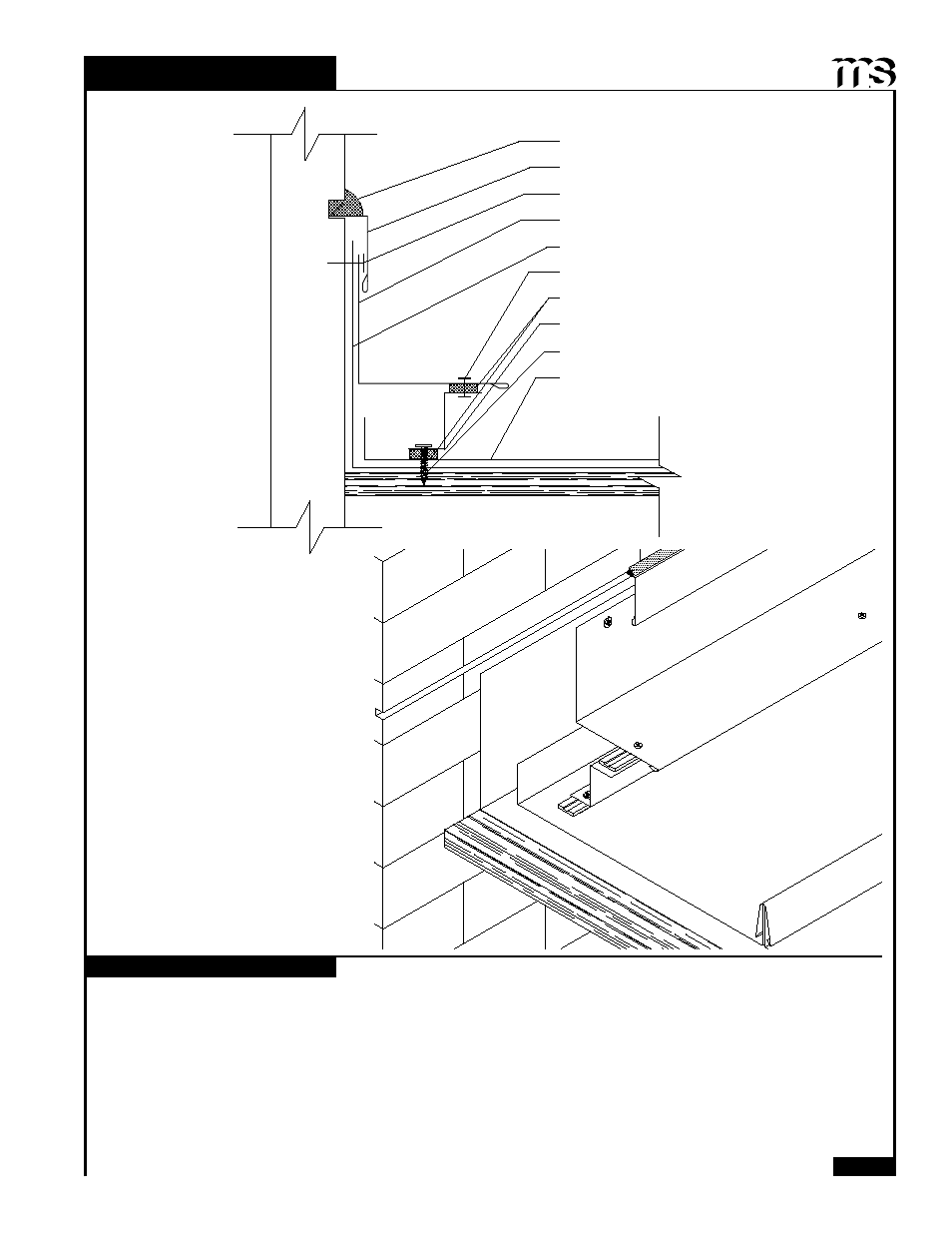 ms